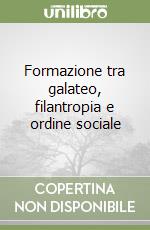 unilibro

Formazione tra galateo, filantropia e ordine sociale

COPERTINA NON DISPONIBILE